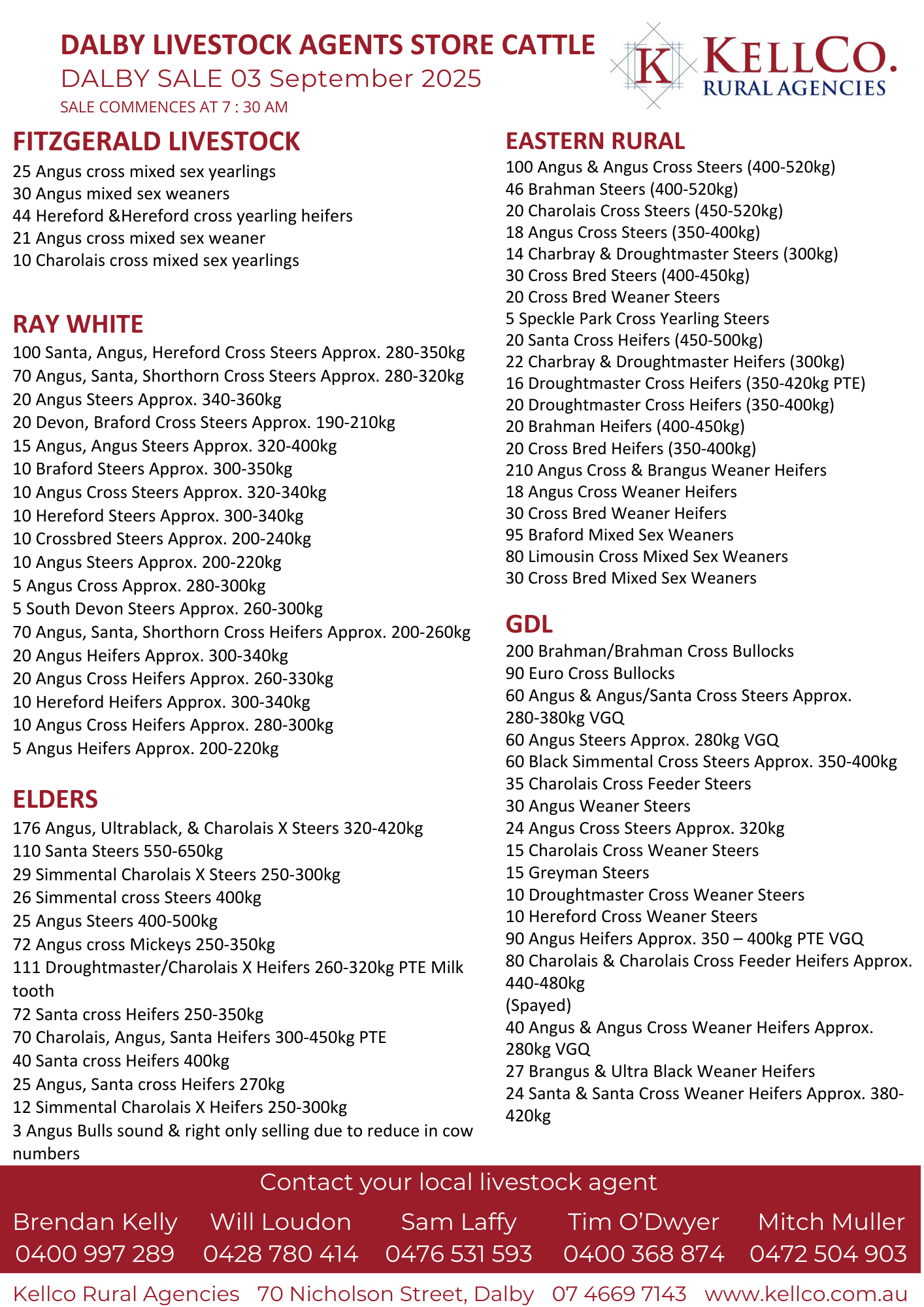 DALBY LIVESTOCK AGENTS STORE CATTLE
DALBY SALE 03 September 2025
SALE COMMENCES AT 7 : 30 AM

K KELLCO. RURAL AGENCIES

FITZGERALD LIVESTOCK
25 Angus cross mixed sex yearlings
30 Angus mixed sex weaners
44 Hereford &Hereford cross yearling heifers
21 Angus cross mixed sex weaner
10 Charolais cross mixed sex yearlings

RAY WHITE
100 Santa, Angus, Hereford Cross Steers Approx. 280-350kg
70 Angus, Santa, Shorthorn Cross Steers Approx. 280-320kg
20 Angus Steers Approx. 340-360kg
20 Devon, Braford Cross Steers Approx. 190-210kg
15 Angus, Angus Steers Approx. 320-400kg
10 Braford Steers Approx. 300-350kg
10 Angus Cross Steers Approx. 320-340kg
10 Hereford Steers Approx. 300-340kg
10 Crossbred Steers Approx. 200-240kg
10 Angus Steers Approx. 200-220kg
5 Angus Cross Approx. 280-300kg
5 South Devon Steers Approx. 260-300kg
70 Angus, Santa, Shorthorn Cross Heifers Approx. 200-260kg
20 Angus Heifers Approx. 300-340kg
20 Angus Cross Heifers Approx. 260-330kg
10 Hereford Heifers Approx. 300-340kg
10 Angus Cross Heifers Approx. 280-300kg
5 Angus Heifers Approx. 200-220kg

ELDERS
176 Angus, Ultrablack, & Charolais X Steers 320-420kg
110 Santa Steers 550-650kg
29 Simmental Charolais X Steers 250-300kg
26 Simmental cross Steers 400kg
25 Angus Steers 400-500kg
72 Angus cross Mickeys 250-350kg
111 Droughtmaster/Charolais X Heifers 260-320kg PTE Milk tooth
72 Santa cross Heifers 250-350kg
70 Charolais, Angus, Santa Heifers 300-450kg PTE
40 Santa cross Heifers 400kg
25 Angus, Santa cross Heifers 270kg
12 Simmental Charolais X Heifers 250-300kg
3 Angus Bulls sound & right only selling due to reduce in cow numbers

EASTERN RURAL
100 Angus & Angus Cross Steers (400-520kg)
46 Brahman Steers (400-520kg)
20 Charolais Cross Steers (450-520kg)
18 Angus Cross Steers (350-400kg)
14 Charbray & Droughtmaster Steers (300kg)
30 Cross Bred Steers (400-450kg)
20 Cross Bred Weaner Steers
5 Speckle Park Cross Yearling Steers
20 Santa Cross Heifers (450-500kg)
22 Charbray & Droughtmaster Heifers (300kg)
16 Droughtmaster Cross Heifers (350-420kg PTE)
20 Droughtmaster Cross Heifers (350-400kg)
20 Brahman Heifers (400-450kg)
20 Cross Bred Heifers (350-400kg)
210 Angus Cross & Brangus Weaner Heifers
18 Angus Cross Weaner Heifers
30 Cross Bred Weaner Heifers
95 Braford Mixed Sex Weaners
80 Limousin Cross Mixed Sex Weaners
30 Cross Bred Mixed Sex Weaners

GDL
200 Brahman/Brahman Cross Bullocks
90 Euro Cross Bullocks
60 Angus & Angus/Santa Cross Steers Approx. 280-380kg VGQ
60 Angus Steers Approx. 280kg VGQ
60 Black Simmental Cross Steers Approx. 350-400kg
35 Charolais Cross Feeder Steers
30 Angus Weaner Steers
24 Angus Cross Steers Approx. 320kg
15 Charolais Cross Weaner Steers
15 Greyman Steers
10 Droughtmaster Cross Weaner Steers
10 Hereford Cross Weaner Steers
90 Angus Heifers Approx. 350 – 400kg PTE VGQ
80 Charolais & Charolais Cross Feeder Heifers Approx. 440-480kg
(Spayed)
40 Angus & Angus Cross Weaner Heifers Approx. 280kg VGQ
27 Brangus & Ultra Black Weaner Heifers
24 Santa & Santa Cross Weaner Heifers Approx. 380-420kg

Contact your local livestock agent
Brendan Kelly 0400 997 289
Will Loudon 0428 780 414
Sam Laffy 0476 531 593
Tim O'Dwyer 0400 368 874
Mitch Muller 0472 504 903

Kellco Rural Agencies 70 Nicholson Street, Dalby 07 4669 7143 www.kellco.com.au